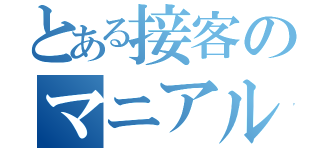 とある接客の
マニアル